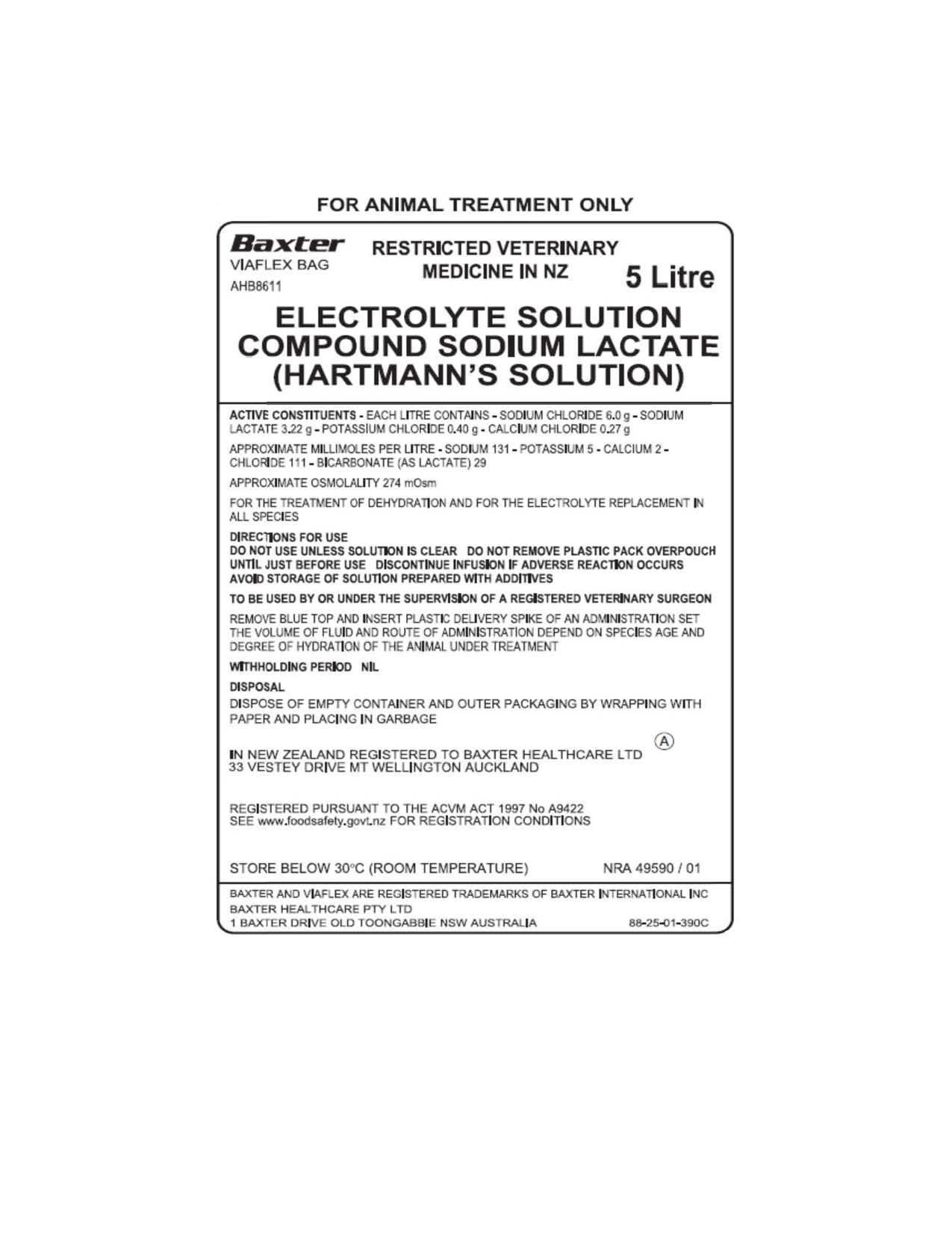 FOR ANIMAL TREATMENT ONLY

Baxter
VIAFLEX BAG
AHB8611

RESTRICTED VETERINARY
MEDICINE IN NZ

5 Litre

ELECTROLYTE SOLUTION
COMPOUND SODIUM LACTATE
(HARTMANN'S SOLUTION)

ACTIVE CONSTITUENTS - EACH LITRE CONTAINS - SODIUM CHLORIDE 6.0 g - SODIUM LACTATE 3.22 g - POTASSIUM CHLORIDE 0.40 g - CALCIUM CHLORIDE 0.27 g

APPROXIMATE MILLIMOLES PER LITRE - SODIUM 131 - POTASSIUM 5 - CALCIUM 2 - CHLORIDE 111 - BICARBONATE (AS LACTATE) 29

APPROXIMATE OSMOLALITY 274 mOsm

FOR THE TREATMENT OF DEHYDRATION AND FOR THE ELECTROLYTE REPLACEMENT IN ALL SPECIES

DIRECTIONS FOR USE
DO NOT USE UNLESS SOLUTION IS CLEAR DO NOT REMOVE PLASTIC PACK OVERPOUCH UNTIL JUST BEFORE USE DISCONTINUE INFUSION IF ADVERSE REACTION OCCURS AVOID STORAGE OF SOLUTION PREPARED WITH ADDITIVES

TO BE USED BY OR UNDER THE SUPERVISION OF A REGISTERED VETERINARY SURGEON

REMOVE BLUE TOP AND INSERT PLASTIC DELIVERY SPIKE OF AN ADMINISTRATION SET THE VOLUME OF FLUID AND ROUTE OF ADMINISTRATION DEPEND ON SPECIES AGE AND DEGREE OF HYDRATION OF THE ANIMAL UNDER TREATMENT

WITHHOLDING PERIOD NIL

DISPOSAL
DISPOSE OF EMPTY CONTAINER AND OUTER PACKAGING BY WRAPPING WITH PAPER AND PLACING IN GARBAGE

Ⓐ

IN NEW ZEALAND REGISTERED TO BAXTER HEALTHCARE LTD
33 VESTEY DRIVE MT WELLINGTON AUCKLAND

REGISTERED PURSUANT TO THE ACVM ACT 1997 No A9422
SEE www.foodsafety.govt.nz FOR REGISTRATION CONDITIONS

STORE BELOW 30°C (ROOM TEMPERATURE) NRA 49590 / 01

BAXTER AND VIAFLEX ARE REGISTERED TRADEMARKS OF BAXTER INTERNATIONAL INC
BAXTER HEALTHCARE PTY LTD
1 BAXTER DRIVE OLD TOONGABBIE NSW AUSTRALIA 88-25-01-390C